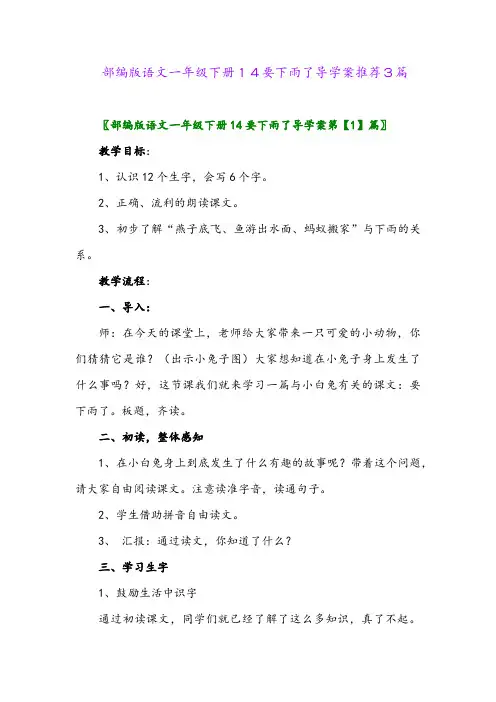 部编版语文一年级下册１４要下雨了导学案推荐３篇

〖部编版语文一年级下册14要下雨了导学案第【1】篇〗

教学目标:

1、认识12个生字，会写6个字。

2、正确、流利的朗读课文。

3、初步了解“燕子底飞、鱼游出水面、蚂蚁搬家”与下雨的关系。

教学流程:

一、导入:

师：在今天的课堂上，老师给大家带来一只可爱的小动物，你们猜猜它是谁？（出示小兔子图）大家想知道在小兔子身上发生了什么事吗？好，这节课我们就来学习一篇与小白兔有关的课文：要下雨了。板题，齐读。

二、初读，整体感知

1、在小白兔身上到底发生了什么有趣的故事呢？带着这个问题，请大家自由阅读课文。注意读准字音，读通句子。

2、学生借助拼音自由读文。

3、 汇报：通过读文，你知道了什么？

三、学习生字

1、鼓励生活中识字

通过初读课文，同学们就已经了解了这么多知识，真了不起。